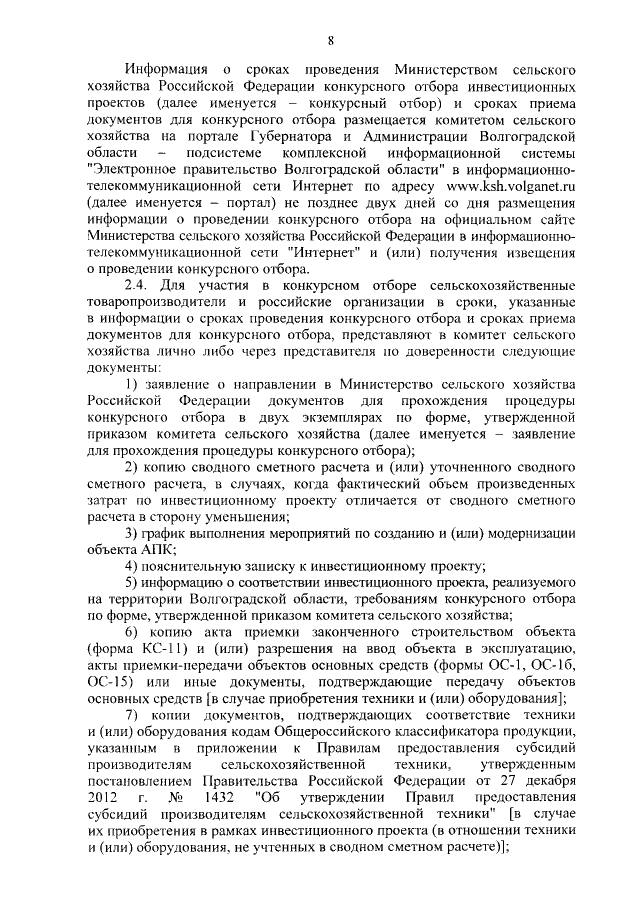 8

Информация о сроках проведения Министерством сельского хозяйства Российской Федерации конкурсного отбора инвестиционных проектов (далее именуется – конкурсный отбор) и сроках приема документов для конкурсного отбора размещается комитетом сельского хозяйства на портале Губернатора и Администрации Волгоградской области – подсистеме комплексной информационной системы "Электронное правительство Волгоградской области" в информационно-телекоммуникационной сети Интернет по адресу www.ksh.volganet.ru (далее именуется – портал) не позднее двух дней со дня размещения информации о проведении конкурсного отбора на официальном сайте Министерства сельского хозяйства Российской Федерации в информационно-телекоммуникационной сети "Интернет" и (или) получения извещения о проведении конкурсного отбора.

2.4. Для участия в конкурсном отборе сельскохозяйственные товаропроизводители и российские организации в сроки, указанные в информации о сроках проведения конкурсного отбора и сроках приема документов для конкурсного отбора, представляют в комитет сельского хозяйства лично либо через представителя по доверенности следующие документы:

1) заявление о направлении в Министерство сельского хозяйства Российской Федерации документов для прохождения процедуры конкурсного отбора в двух экземплярах по форме, утвержденной приказом комитета сельского хозяйства (далее именуется – заявление для прохождения процедуры конкурсного отбора);

2) копию сводного сметного расчета и (или) уточненного сводного сметного расчета, в случаях, когда фактический объем произведенных затрат по инвестиционному проекту отличается от сводного сметного расчета в сторону уменьшения;

3) график выполнения мероприятий по созданию и (или) модернизации объекта АПК;

4) пояснительную записку к инвестиционному проекту;

5) информацию о соответствии инвестиционного проекта, реализуемого на территории Волгоградской области, требованиям конкурсного отбора по форме, утвержденной приказом комитета сельского хозяйства;

6) копию акта приемки законченного строительством объекта (форма КС-11) и (или) разрешения на ввод объекта в эксплуатацию, акты приемки-передачи объектов основных средств (формы ОС-1, ОС-1б, ОС-15) или иные документы, подтверждающие передачу объектов основных средств [в случае приобретения техники и (или) оборудования];

7) копии документов, подтверждающих соответствие техники и (или) оборудования кодам Общероссийского классификатора продукции, указанным в приложении к Правилам предоставления субсидий производителям сельскохозяйственной техники, утвержденным постановлением Правительства Российской Федерации от 27 декабря 2012 г. № 1432 "Об утверждении Правил предоставления субсидий производителям сельскохозяйственной техники" [в случае их приобретения в рамках инвестиционного проекта (в отношении техники и (или) оборудования, не учтенных в сводном сметном расчете)];